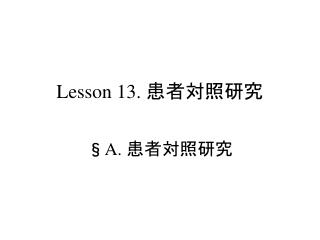 Lesson 13. 患者対照研究

§ A. 患者対照研究